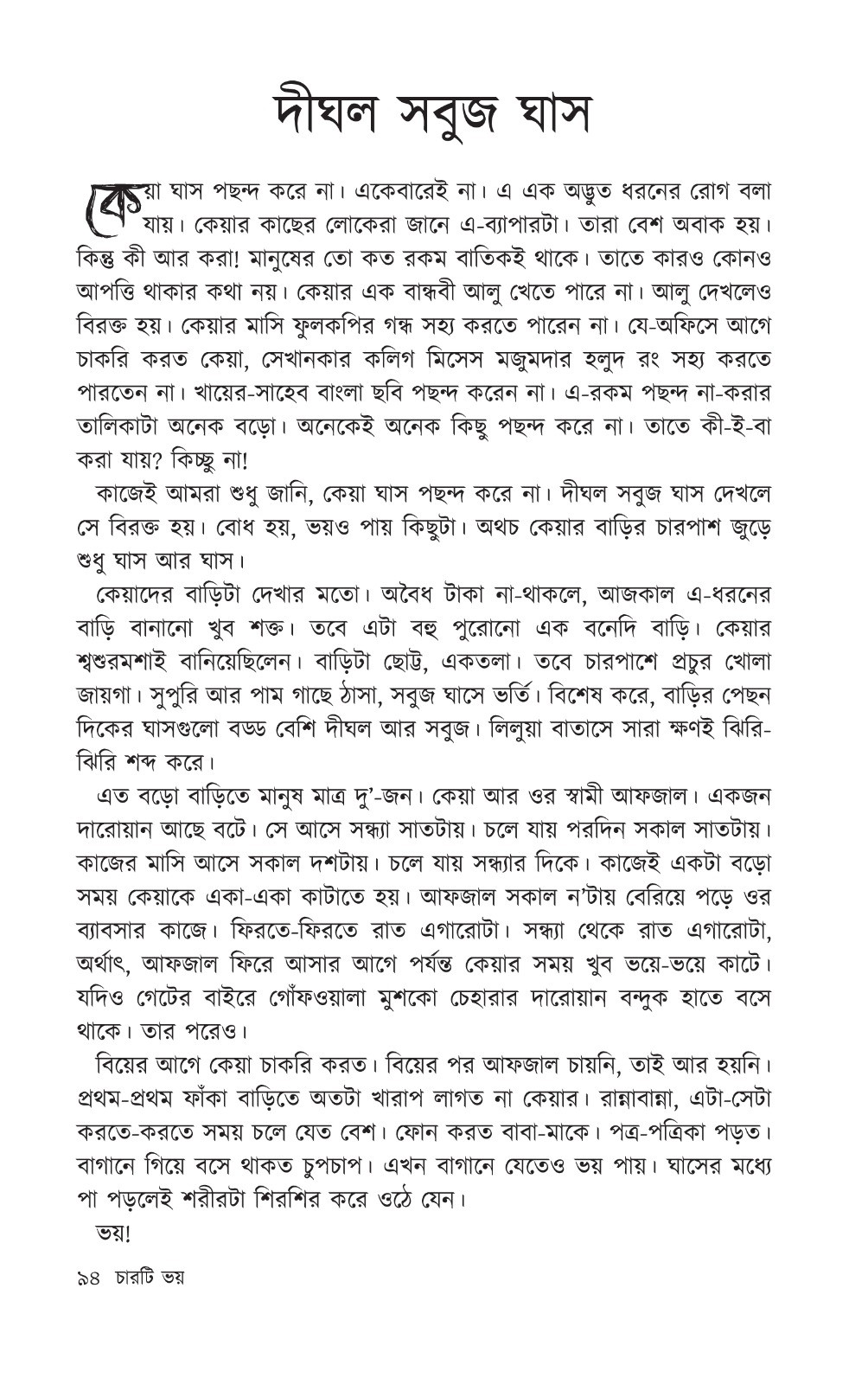 দীঘল সবুজ ঘাস

কেয়া ঘাস পছন্দ করে না। একেবারেই না। এ এক অদ্ভুত ধরনের রোগ বলা যায়। কেয়ার কাছের লোকেরা জানে এ-ব্যাপারটা। তারা বেশ অবাক হয়। কিন্তু কী আর করা! মানুষের তো কত রকম বাতিকই থাকে। তাতে কারও কোনও আপত্তি থাকার কথা নয়। কেয়ার এক বান্ধবী আলু খেতে পারে না। আলু দেখলেও বিরক্ত হয়। কেয়ার মাসি ফুলকপির গন্ধ সহ্য করতে পারেন না। যে-অফিসে আগে চাকরি করত কেয়া, সেখানকার কলিগ মিসেস মজুমদার হলুদ রং সহ্য করতে পারতেন না। খায়ের-সাহেব বাংলা ছবি পছন্দ করেন না। এ-রকম পছন্দ না-করার তালিকাটা অনেক বড়ো। অনেকেই অনেক কিছু পছন্দ করে না। তাতে কী-ই-বা করা যায়? কিচ্ছু না!

কাজেই আমরা শুধু জানি, কেয়া ঘাস পছন্দ করে না। দীঘল সবুজ ঘাস দেখলে সে বিরক্ত হয়। বোধ হয়, ভয়ও পায় কিছুটা। অথচ কেয়ার বাড়ির চারপাশ জুড়ে শুধু ঘাস আর ঘাস।

কেয়াদের বাড়িটা দেখার মতো। অবৈধ টাকা না-থাকলে, আজকাল এ-ধরনের বাড়ি বানানো খুব শক্ত। তবে এটা বহু পুরোনো এক বনেদি বাড়ি। কেয়ার শ্বশুরমশাই বানিয়েছিলেন। বাড়িটা ছোট্ট, একতলা। তবে চারপাশে প্রচুর খোলা জায়গা। সুপুরি আর পাম গাছে ঠাসা, সবুজ ঘাসে ভর্তি। বিশেষ করে, বাড়ির পেছন দিকের ঘাসগুলো বড্ড বেশি দীঘল আর সবুজ। লিলুয়া বাতাসে সারা ক্ষণই ঝিরি-ঝিরি শব্দ করে।

এত বড়ো বাড়িতে মানুষ মাত্র দু'-জন। কেয়া আর ওর স্বামী আফজাল। একজন দারোয়ান আছে বটে। সে আসে সন্ধ্যা সাতটায়। চলে যায় পরদিন সকাল সাতটায়। কাজের মাসি আসে সকাল দশটায়। চলে যায় সন্ধ্যার দিকে। কাজেই একটা বড়ো সময় কেয়াকে একা-একা কাটাতে হয়। আফজাল সকাল ন'টায় বেরিয়ে পড়ে ওর ব্যাবসার কাজে। ফিরতে-ফিরতে রাত এগারোটা। সন্ধ্যা থেকে রাত এগারোটা, অর্থাৎ, আফজাল ফিরে আসার আগে পর্যন্ত কেয়ার সময় খুব ভয়ে-ভয়ে কাটে। যদিও গেটের বাইরে গোঁফওয়ালা মুশকো চেহারার দারোয়ান বন্দুক হাতে বসে থাকে। তার পরেও।

বিয়ের আগে কেয়া চাকরি করত। বিয়ের পর আফজাল চায়নি, তাই আর হয়নি। প্রথম-প্রথম ফাঁকা বাড়িতে অতটা খারাপ লাগত না কেয়ার। রান্নাবান্না, এটা-সেটা করতে-করতে সময় চলে যেত বেশ। ফোন করত বাবা-মাকে। পত্র-পত্রিকা পড়ত। বাগানে গিয়ে বসে থাকত চুপচাপ। এখন বাগানে যেতেও ভয় পায়। ঘাসের মধ্যে পা পড়লেই শরীরটা শিরশির করে ওঠে যেন।

ভয়!

৯৪ চারটি ভয়